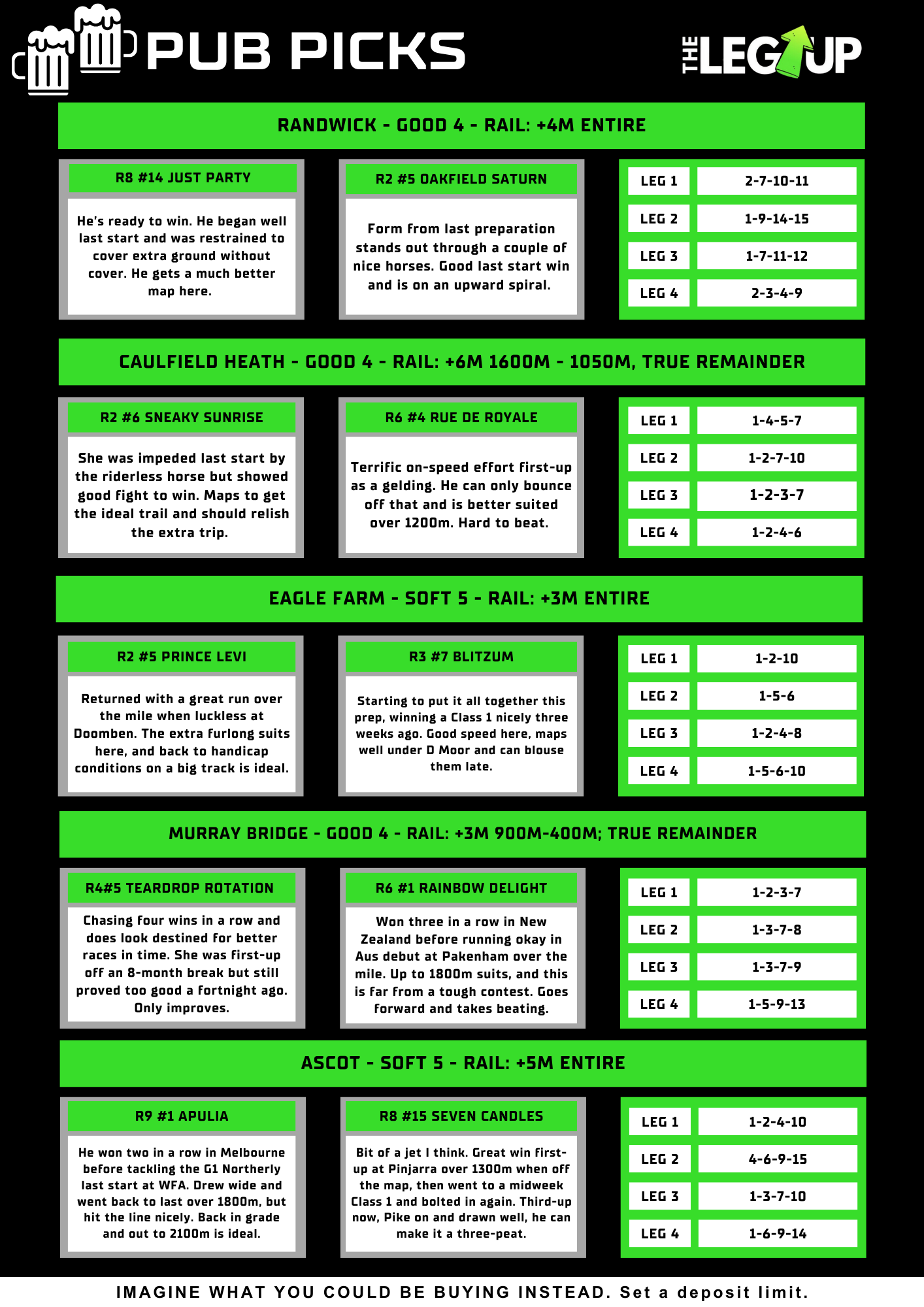 PUB PICKS

THE LEG UP

RANDWICK - GOOD 4 - RAIL: +4M ENTIRE

R8 #14 JUST PARTY

He's ready to win. He began well last start and was restrained to cover extra ground without cover. He gets a much better map here.

R2 #5 OAKFIELD SATURN

Form from last preparation stands out through a couple of nice horses. Good last start win and is on an upward spiral.

LEG 1
2-7-10-11
LEG 2
1-9-14-15
LEG 3
1-7-11-12
LEG 4
2-3-4-9

CAULFIELD HEATH - GOOD 4 - RAIL: +6M 1600M - 1050M, TRUE REMAINDER

R2 #6 SNEAKY SUNRISE

She was impeded last start by the riderless horse but showed good fight to win. Maps to get the ideal trail and should relish the extra trip.

R6 #4 RUE DE ROYALE

Terrific on-speed effort first-up as a gelding. He can only bounce off that and is better suited over 1200m. Hard to beat.

LEG 1
1-4-5-7
LEG 2
1-2-7-10
LEG 3
1-2-3-7
LEG 4
1-2-4-6

EAGLE FARM - SOFT 5 - RAIL: +3M ENTIRE

R2 #5 PRINCE LEVI

Returned with a great run over the mile when luckless at Doomben. The extra furlong suits here, and back to handicap conditions on a big track is ideal.

R3 #7 BLITZUM

Starting to put it all together this prep, winning a Class 1 nicely three weeks ago. Good speed here, maps well under D Moor and can blouse them late.

LEG 1
1-2-10
LEG 2
1-5-6
LEG 3
1-2-4-8
LEG 4
1-5-6-10

MURRAY BRIDGE - GOOD 4 - RAIL: +3M 900M-400M; TRUE REMAINDER

R4#5 TEARDROP ROTATION

Chasing four wins in a row and does look destined for better races in time. She was first-up off an 8-month break but still proved too good a fortnight ago. Only improves.

R6 #1 RAINBOW DELIGHT

Won three in a row in New Zealand before running okay in Aus debut at Pakenham over the mile. Up to 1800m suits, and this is far from a tough contest. Goes forward and takes beating.

LEG 1
1-2-3-7
LEG 2
1-3-7-8
LEG 3
1-3-7-9
LEG 4
1-5-9-13

ASCOT - SOFT 5 - RAIL: +5M ENTIRE

R9 #1 APULIA

He won two in a row in Melbourne before tackling the G1 Northerly last start at WFA. Drew wide and went back to last over 1800m, but hit the line nicely. Back in grade and out to 2100m is ideal.

R8 #15 SEVEN CANDLES

Bit of a jet I think. Great win first-up at Pinjarra over 1300m when off the map, then went to a midweek Class 1 and bolted in again. Third-up now, Pike on and drawn well, he can make it a three-peat.

LEG 1
1-2-4-10
LEG 2
4-6-9-15
LEG 3
1-3-7-10
LEG 4
1-6-9-14

IMAGINE WHAT YOU COULD BE BUYING INSTEAD. Set a deposit limit.